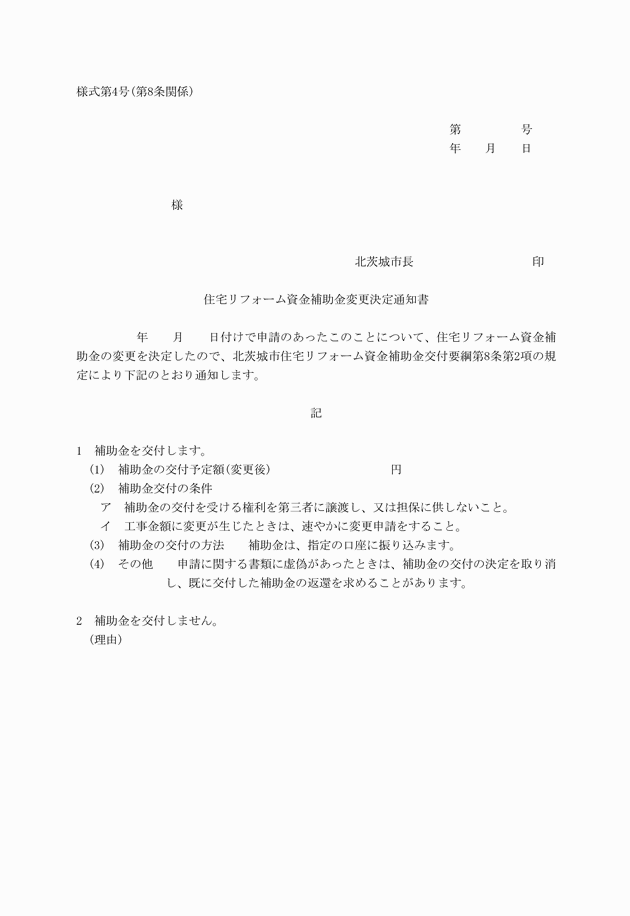 様式第4号(第8条関係)

第　　　号
年　月　日

様

北茨城市長　　　　　　印

住宅リフォーム資金補助金変更決定通知書

年　月　日付けで申請のあったこのことについて、住宅リフォーム資金補助金の変更を決定したので、北茨城市住宅リフォーム資金補助金交付要綱第8条第2項の規定により下記のとおり通知します。

記

1　補助金を交付します。
(1)　補助金の交付予定額(変更後)　　　　　円
(2)　補助金交付の条件
ア　補助金の交付を受ける権利を第三者に譲渡し、又は担保に供しないこと。
イ　工事金額に変更が生じたときは、速やかに変更申請をすること。
(3)　補助金の交付の方法　　補助金は、指定の口座に振り込みます。
(4)　その他　　申請に関する書類に虚偽があったときは、補助金の交付の決定を取り消し、既に交付した補助金の返還を求めることがあります。

2　補助金を交付しません。
(理由)